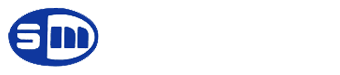 sm